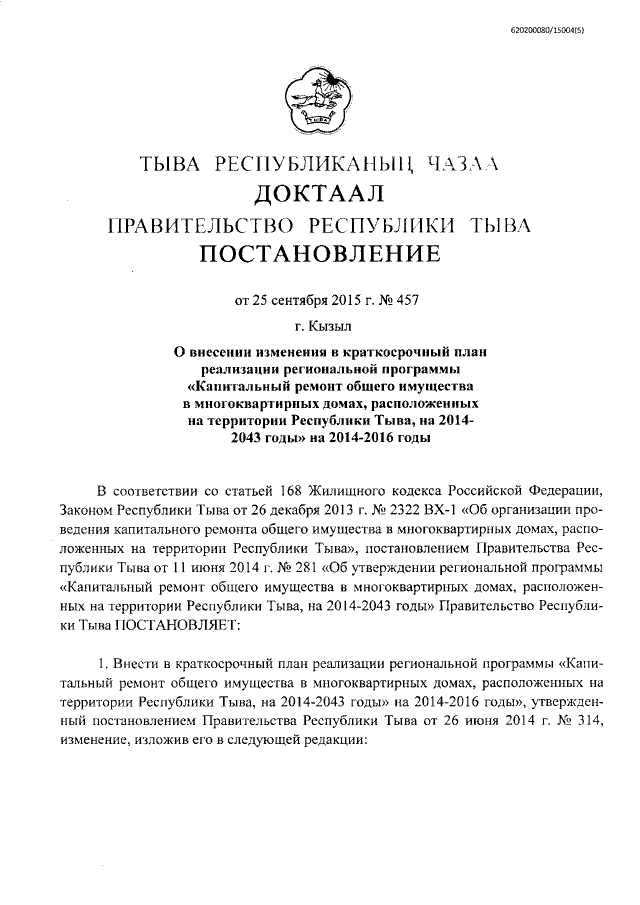 620200080/15004(5)

ТЫВА РЕСПУБЛИКАНЫҢ ЧАЗАА
ДОКТААЛ
ПРАВИТЕЛЬСТВО РЕСПУБЛИКИ ТЫВА
ПОСТАНОВЛЕНИЕ

от 25 сентября 2015 г. № 457

г. Кызыл

О внесении изменения в краткосрочный план реализации региональной программы «Капитальный ремонт общего имущества в многоквартирных домах, расположенных на территории Республики Тыва, на 2014-2043 годы» на 2014-2016 годы

В соответствии со статьей 168 Жилищного кодекса Российской Федерации, Законом Республики Тыва от 26 декабря 2013 г. № 2322 ВХ-1 «Об организации проведения капитального ремонта общего имущества в многоквартирных домах, расположенных на территории Республики Тыва», постановлением Правительства Республики Тыва от 11 июня 2014 г. № 281 «Об утверждении региональной программы «Капитальный ремонт общего имущества в многоквартирных домах, расположенных на территории Республики Тыва, на 2014-2043 годы» Правительство Республики Тыва ПОСТАНОВЛЯЕТ:

1. Внести в краткосрочный план реализации региональной программы «Капитальный ремонт общего имущества в многоквартирных домах, расположенных на территории Республики Тыва, на 2014-2043 годы» на 2014-2016 годы», утвержденный постановлением Правительства Республики Тыва от 26 июня 2014 г. № 314, изменение, изложив его в следующей редакции: